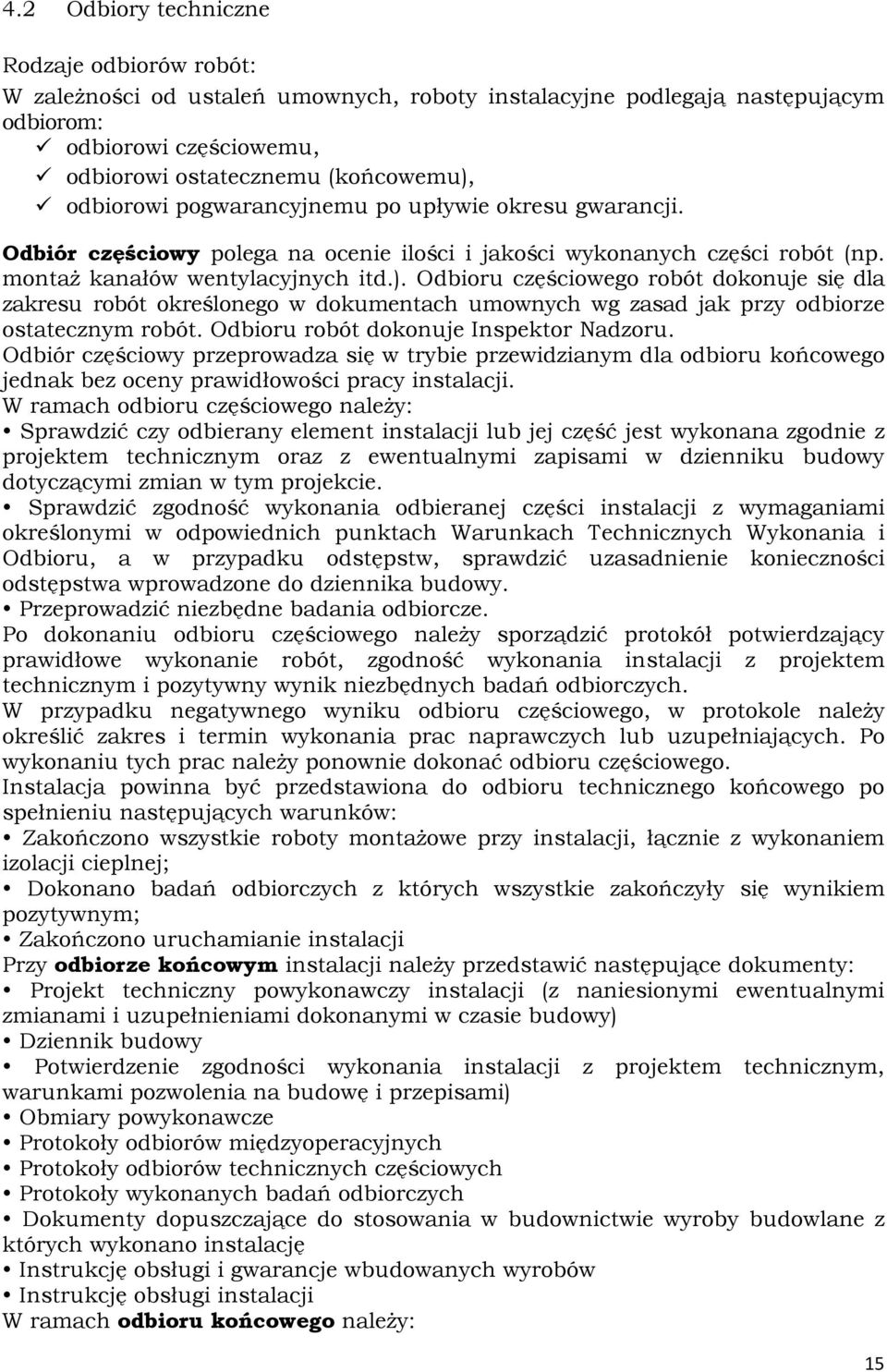 4.2 Odbiory techniczne

Rodzaje odbiorów robót:
W zależności od ustaleń umownych, roboty instalacyjne podlegają następującym odbiorom:
✓ odbiorowi częściowemu,
✓ odbiorowi ostatecznemu (końcowemu),
✓ odbiorowi pogwarancyjnemu po upływie okresu gwarancji.

Odbiór częściowy polega na ocenie ilości i jakości wykonanych części robót (np. montaż kanałów wentylacyjnych itd.). Odbioru częściowego robót dokonuje się dla zakresu robót określonego w dokumentach umownych wg zasad jak przy odbiorze ostatecznym robót. Odbioru robót dokonuje Inspektor Nadzoru.
Odbiór częściowy przeprowadza się w trybie przewidzianym dla odbioru końcowego jednak bez oceny prawidłowości pracy instalacji.
W ramach odbioru częściowego należy:
• Sprawdzić czy odbierany element instalacji lub jej część jest wykonana zgodnie z projektem technicznym oraz z ewentualnymi zapisami w dzienniku budowy dotyczącymi zmian w tym projekcie.
• Sprawdzić zgodność wykonania odbieranej części instalacji z wymaganiami określonymi w odpowiednich punktach Warunkach Technicznych Wykonania i Odbioru, a w przypadku odstępstw, sprawdzić uzasadnienie konieczności odstępstwa wprowadzone do dziennika budowy.
• Przeprowadzić niezbędne badania odbiorcze.
Po dokonaniu odbioru częściowego należy sporządzić protokół potwierdzający prawidłowe wykonanie robót, zgodność wykonania instalacji z projektem technicznym i pozytywny wynik niezbędnych badań odbiorczych.
W przypadku negatywnego wyniku odbioru częściowego, w protokole należy określić zakres i termin wykonania prac naprawczych lub uzupełniających. Po wykonaniu tych prac należy ponownie dokonać odbioru częściowego.
Instalacja powinna być przedstawiona do odbioru technicznego końcowego po spełnieniu następujących warunków:
• Zakończono wszystkie roboty montażowe przy instalacji, łącznie z wykonaniem izolacji cieplnej;
• Dokonano badań odbiorczych z których wszystkie zakończyły się wynikiem pozytywnym;
• Zakończono uruchamianie instalacji
Przy odbiorze końcowym instalacji należy przedstawić następujące dokumenty:
• Projekt techniczny powykonawczy instalacji (z naniesionymi ewentualnymi zmianami i uzupełnieniami dokonanymi w czasie budowy)
• Dziennik budowy
• Potwierdzenie zgodności wykonania instalacji z projektem technicznym, warunkami pozwolenia na budowę i przepisami)
• Obmiary powykonawcze
• Protokoły odbiorów międzyoperacyjnych
• Protokoły odbiorów technicznych częściowych
• Protokoły wykonanych badań odbiorczych
• Dokumenty dopuszczające do stosowania w budownictwie wyroby budowlane z których wykonano instalację
• Instrukcję obsługi i gwarancje wbudowanych wyrobów
• Instrukcję obsługi instalacji
W ramach odbioru końcowego należy:

15